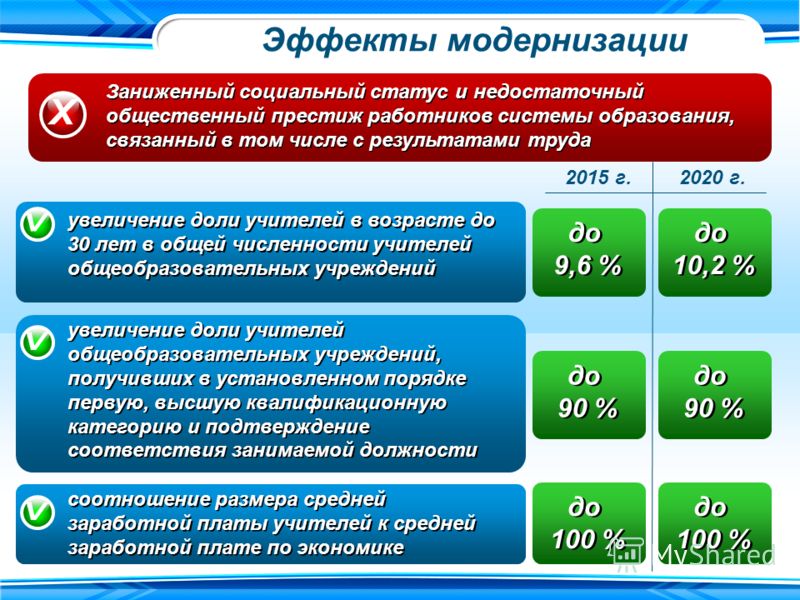 Эффекты модернизации

Заниженный социальный статус и недостаточный общественный престиж работников системы образования, связанный в том числе с результатами труда

|  | 2015 г. | 2020 г. |
|---|---|---|
| увеличение доли учителей в возрасте до 30 лет в общей численности учителей общеобразовательных учреждений | до 9,6 % | до 10,2 % |
| увеличение доли учителей общеобразовательных учреждений, получивших в установленном порядке первую, высшую квалификационную категорию и подтверждение соответствия занимаемой должности | до 90 % | до 90 % |
| соотношение размера средней заработной платы учителей к средней заработной плате по экономике | до 100 % | до 100 % |

MyShared